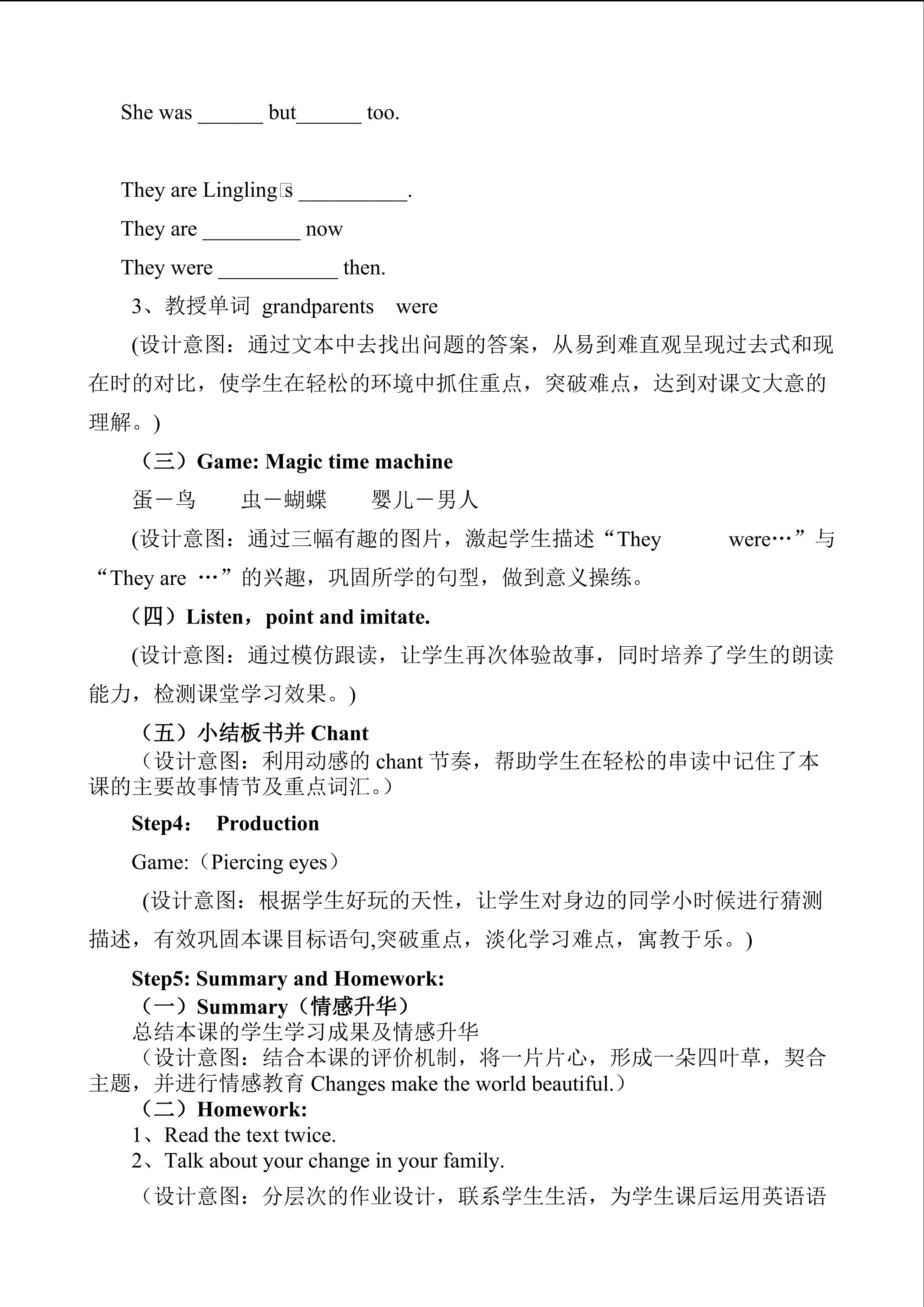 She was ____ but____ too.

They are Lingling□s ____.

They are ____ now

They were ____ then.

3、教授单词 grandparents were

(设计意图：通过文本中去找出问题的答案，从易到难直观呈现过去式和现在时的对比，使学生在轻松的环境中抓住重点，突破难点，达到对课文大意的理解。)

（三）Game: Magic time machine

蛋－鸟 虫－蝴蝶 婴儿－男人

(设计意图：通过三幅有趣的图片，激起学生描述“They were…”与“They are …”的兴趣，巩固所学的句型，做到意义操练。

（四）Listen，point and imitate.

(设计意图：通过模仿跟读，让学生再次体验故事，同时培养了学生的朗读能力，检测课堂学习效果。)

（五）小结板书并Chant

（设计意图：利用动感的chant节奏，帮助学生在轻松的串读中记住了本课的主要故事情节及重点词汇。）

Step4： Production

Game:（Piercing eyes）

(设计意图：根据学生好玩的天性，让学生对身边的同学小时候进行猜测描述，有效巩固本课目标语句,突破重点，淡化学习难点，寓教于乐。)

Step5: Summary and Homework:

（一）Summary（情感升华）

总结本课的学生学习成果及情感升华

（设计意图：结合本课的评价机制，将一片片心，形成一朵四叶草，契合主题，并进行情感教育Changes make the world beautiful.）

（二）Homework:

1、Read the text twice.

2、Talk about your change in your family.

（设计意图：分层次的作业设计，联系学生生活，为学生课后运用英语语